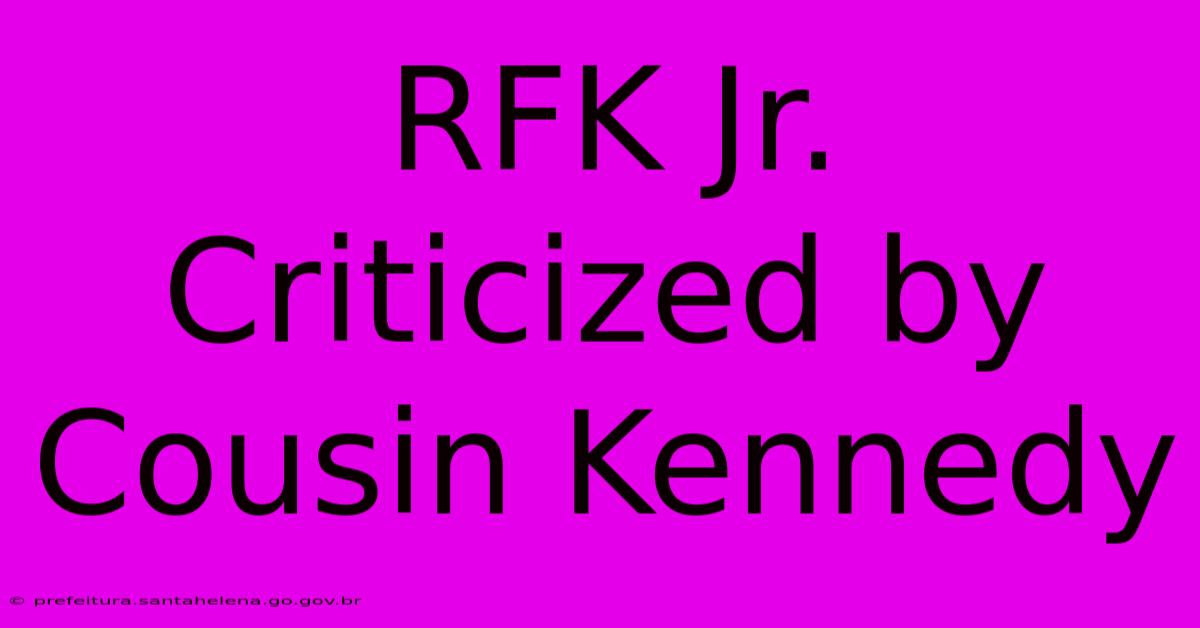 RFK Jr. Criticized by Cousin Kennedy

© prefeitura.santahelena.go.gov.br